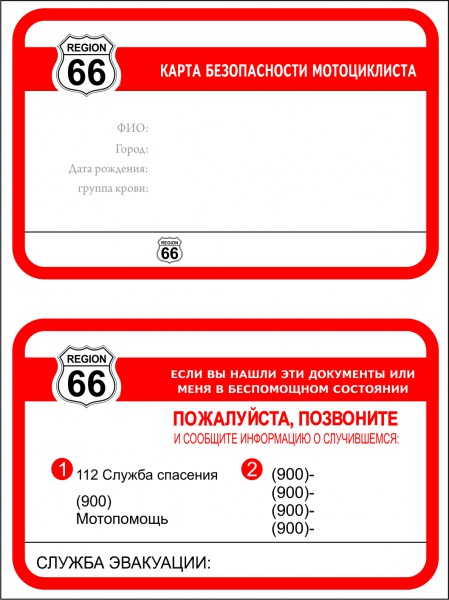 REGION
66

КАРТА БЕЗОПАСНОСТИ МОТОЦИКЛИСТА

ФИО:
Город:
Дата рождения:
группа крови:

REGION
66

REGION
66

ЕСЛИ ВЫ НАШЛИ ЭТИ ДОКУМЕНТЫ ИЛИ МЕНЯ В БЕСПОМОЩНОМ СОСТОЯНИИ

ПОЖАЛУЙСТА, ПОЗВОНИТЕ
И СООБЩИТЕ ИНФОРМАЦИЮ О СЛУЧИВШЕМСЯ:

1 112 Служба спасения

(900)
Мотопомощь

2 (900)-
(900)-
(900)-
(900)-

СЛУЖБА ЭВАКУАЦИИ: